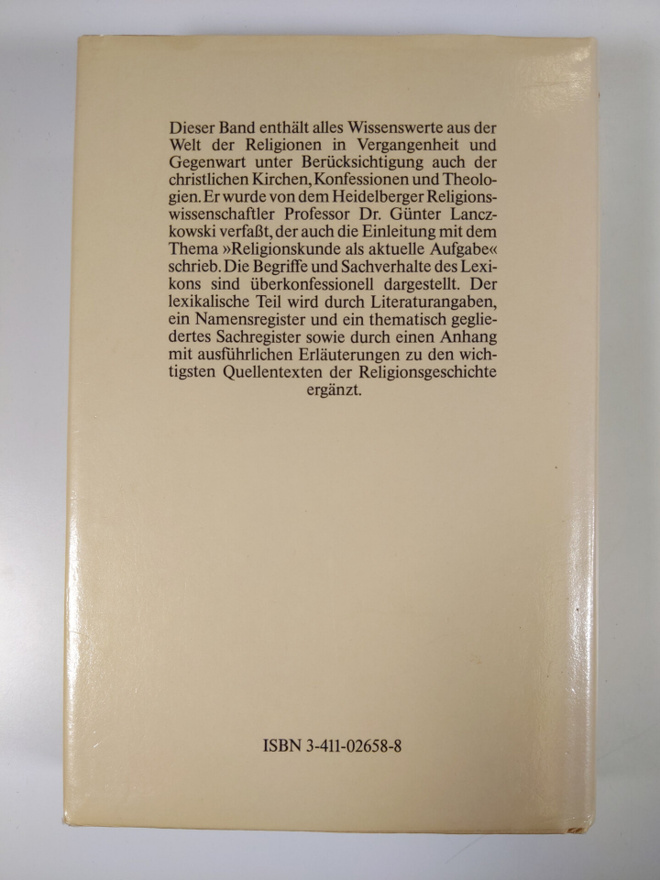 Dieser Band enthält alles Wissenswerte aus der Welt der Religionen in Vergangenheit und Gegenwart unter Berücksichtigung auch der christlichen Kirchen, Konfessionen und Theologien. Er wurde von dem Heidelberger Religionswissenschaftler Professor Dr. Günter Lanczkowski verfaßt, der auch die Einleitung mit dem Thema »Religionskunde als aktuelle Aufgabe« schrieb. Die Begriffe und Sachverhalte des Lexikons sind überkonfessionell dargestellt. Der lexikalische Teil wird durch Literaturangaben, ein Namensregister und ein thematisch gegliedertes Sachregister sowie durch einen Anhang mit ausführlichen Erläuterungen zu den wichtigsten Quellentexten der Religionsgeschichte ergänzt.

ISBN 3-411-02658-8